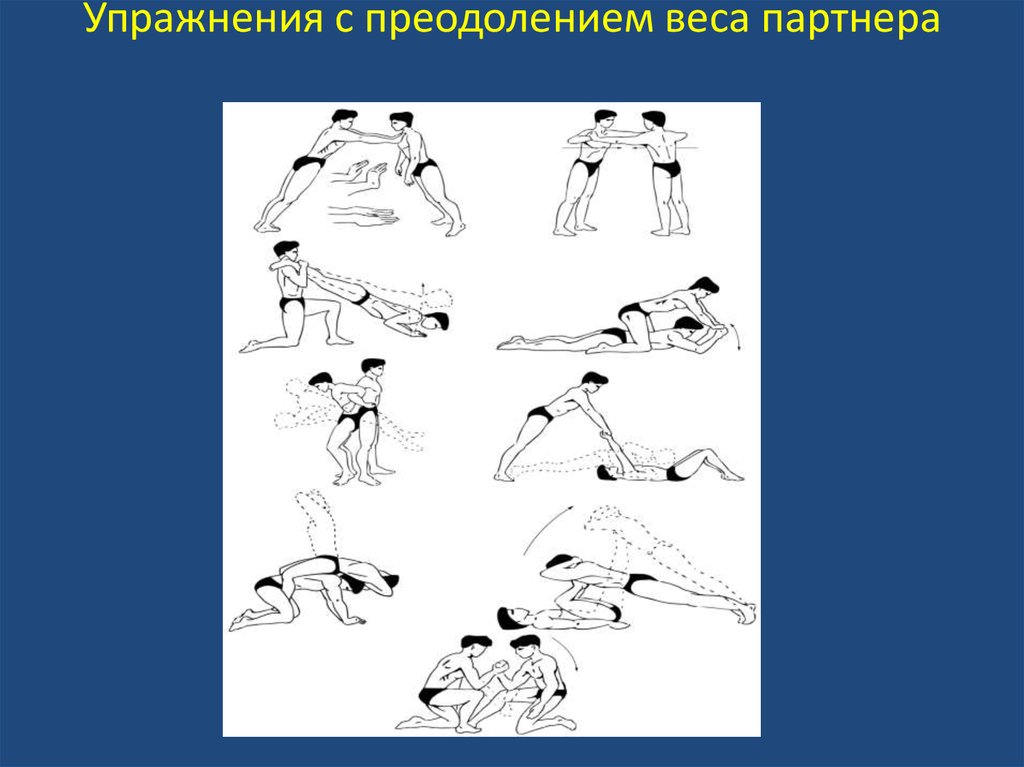 Упражнения с преодолением веса партнера